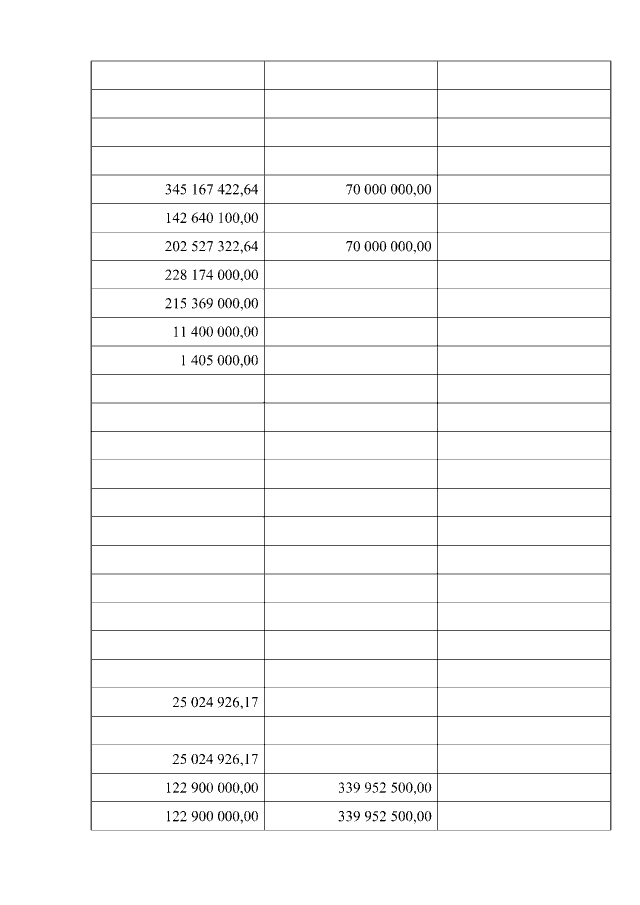 |  |  |  |
|---|---|---|
|  |  |  |
|  |  |  |
|  |  |  |
| 345 167 422,64 | 70 000 000,00 |  |
| 142 640 100,00 |  |  |
| 202 527 322,64 | 70 000 000,00 |  |
| 228 174 000,00 |  |  |
| 215 369 000,00 |  |  |
| 11 400 000,00 |  |  |
| 1 405 000,00 |  |  |
|  |  |  |
|  |  |  |
|  |  |  |
|  |  |  |
|  |  |  |
|  |  |  |
|  |  |  |
|  |  |  |
|  |  |  |
|  |  |  |
|  |  |  |
| 25 024 926,17 |  |  |
|  |  |  |
| 25 024 926,17 |  |  |
| 122 900 000,00 | 339 952 500,00 |  |
| 122 900 000,00 | 339 952 500,00 |  |